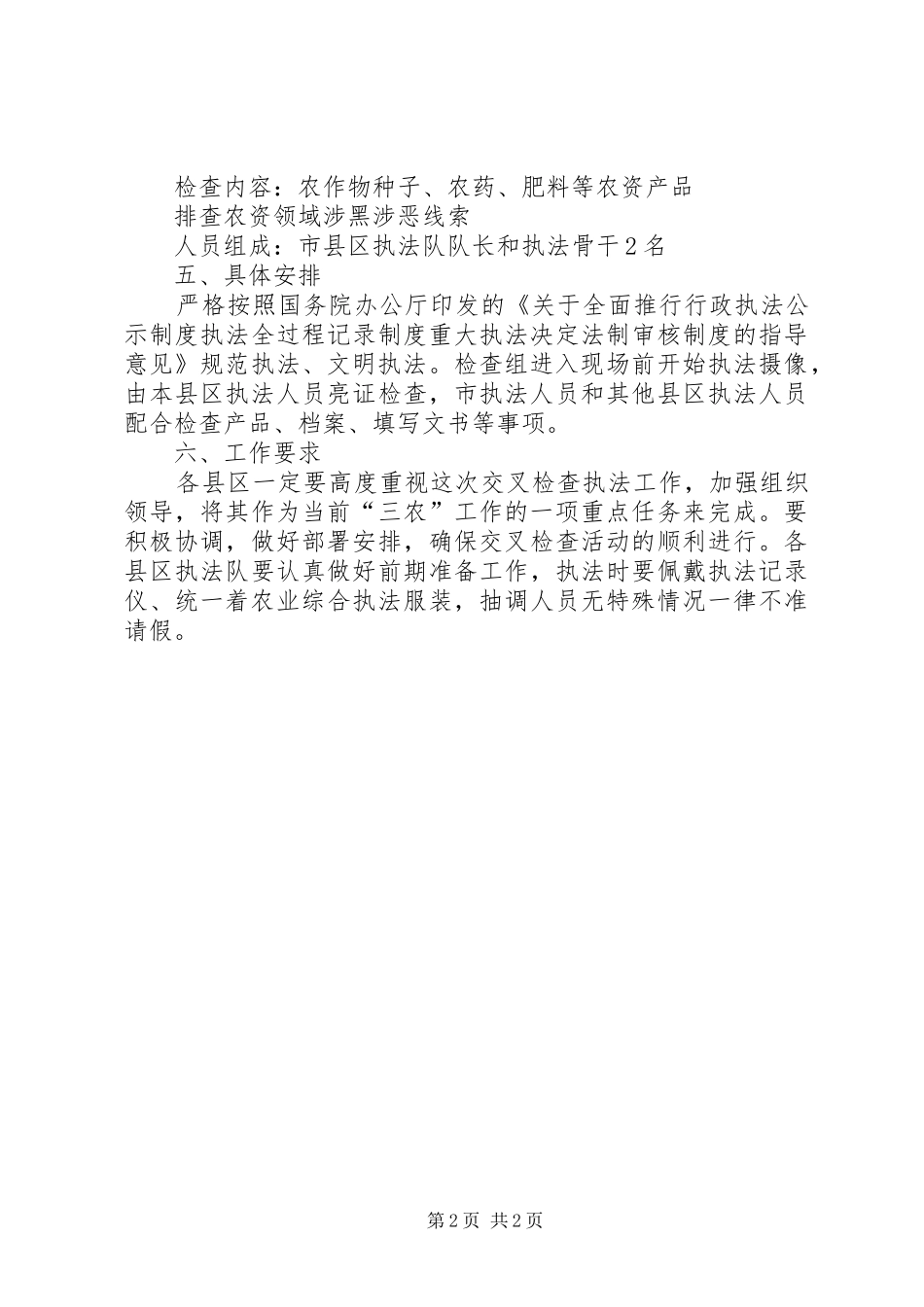 检查内容：农作物种子、农药、肥料等农资产品

排查农资领域涉黑涉恶线索

人员组成：市县区执法队队长和执法骨干2名

五、具体安排

严格按照国务院办公厅印发的《关于全面推行行政执法公示制度执法全过程记录制度重大执法决定法制审核制度的指导意见》规范执法、文明执法。检查组进入现场前开始执法摄像，由本县区执法人员亮证检查，市执法人员和其他县区执法人员配合检查产品、档案、填写文书等事项。

六、工作要求

各县区一定要高度重视这次交叉检查执法工作，加强组织领导，将其作为当前“三农”工作的一项重点任务来完成。要积极协调，做好部署安排，确保交叉检查活动的顺利进行。各县区执法队要认真做好前期准备工作，执法时要佩戴执法记录仪、统一着农业综合执法服装，抽调人员无特殊情况一律不准请假。

第2页 共2页